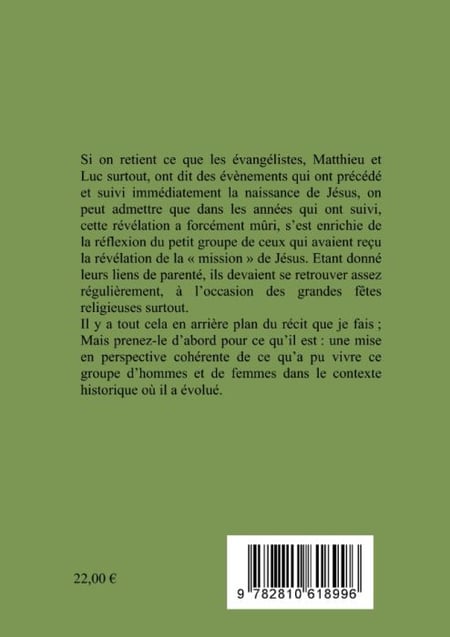 Si on retient ce que les évangélistes, Matthieu et Luc surtout, ont dit des évènements qui ont précédé et suivi immédiatement la naissance de Jésus, on peut admettre que dans les années qui ont suivi, cette révélation a forcément mûri, s'est enrichie de la réflexion du petit groupe de ceux qui avaient reçu la révélation de la « mission » de Jésus. Etant donné leurs liens de parenté, ils devaient se retrouver assez régulièrement, à l'occasion des grandes fêtes religieuses surtout.
Il y a tout cela en arrière plan du récit que je fais ;
Mais prenez-le d'abord pour ce qu'il est : une mise en perspective cohérente de ce qu'a pu vivre ce groupe d'hommes et de femmes dans le contexte historique où il a évolué.

22,00 €

9 782810 618996